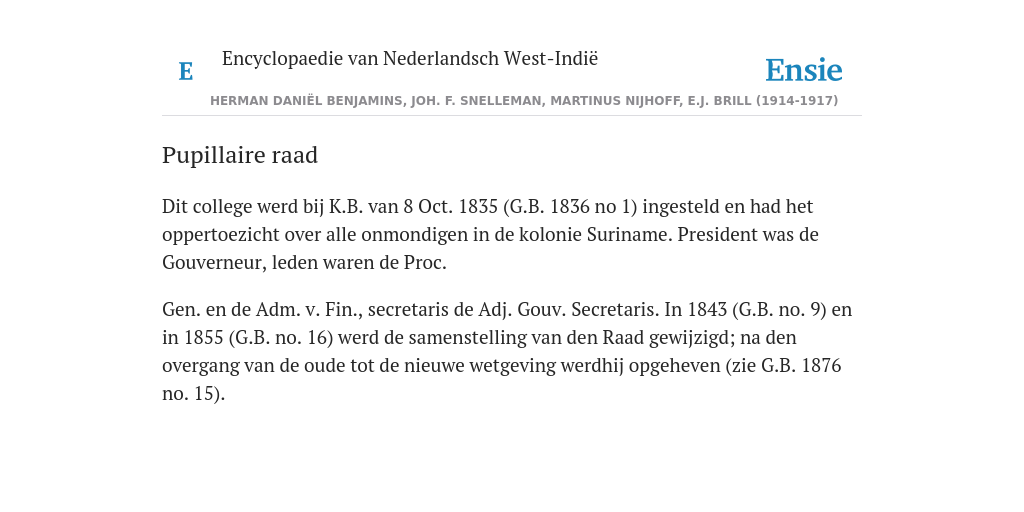 E Encyclopaedie van Nederlandsch West-Indië

Ensie

HERMAN DANIËL BENJAMINS, JOH. F. SNELLEMAN, MARTINUS NIJHOFF, E.J. BRILL (1914-1917)

Pupillaire raad

Dit college werd bij K.B. van 8 Oct. 1835 (G.B. 1836 no 1) ingesteld en had het oppertoezicht over alle onmondigen in de kolonie Suriname. President was de Gouverneur, leden waren de Proc.

Gen. en de Adm. v. Fin., secretaris de Adj. Gouv. Secretaris. In 1843 (G.B. no. 9) en in 1855 (G.B. no. 16) werd de samenstelling van den Raad gewijzigd; na den overgang van de oude tot de nieuwe wetgeving werdhij opgeheven (zie G.B. 1876 no. 15).